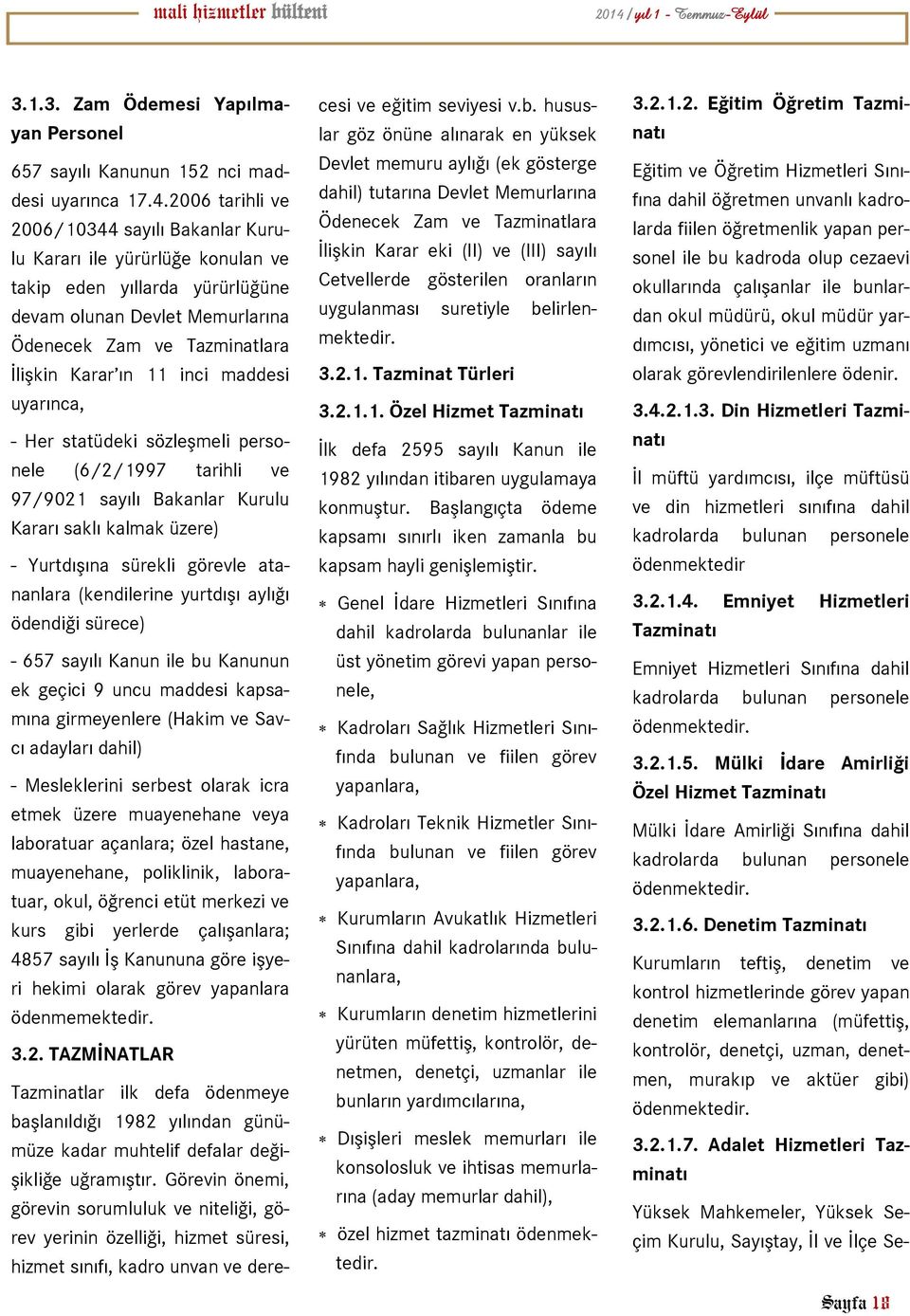 mali hizmetler bülteni

2014 / yıl 1 - Temmuz-Eylül

3.1.3. Zam Ödemesi Yapılmayan Personel

657 sayılı Kanunun 152 nci maddesi uyarınca 17.4.2006 tarihli ve 2006/10344 sayılı Bakanlar Kurulu Kararı ile yürürlüğe konulan ve takip eden yıllarda yürürlüğüne devam olunan Devlet Memurlarına Ödenecek Zam ve Tazminatlara İlişkin Karar'ın 11 inci maddesi uyarınca,

- Her statüdeki sözleşmeli personele (6/2/1997 tarihli ve 97/9021 sayılı Bakanlar Kurulu Kararı saklı kalmak üzere)

- Yurtdışına sürekli görevle atananlara (kendilerine yurtdışı aylığı ödendiği sürece)

- 657 sayılı Kanun ile bu Kanunun ek geçici 9 uncu maddesi kapsamına girmeyenlere (Hakim ve Savcı adayları dahil)

- Mesleklerini serbest olarak icra etmek üzere muayenehane veya laboratuar açanlara; özel hastane, muayenehane, poliklinik, laboratuar, okul, öğrenci etüt merkezi ve kurs gibi yerlerde çalışanlara; 4857 sayılı İş Kanununa göre işyeri hekimi olarak görev yapanlara ödenmemektedir.

3.2. TAZMİNATLAR

Tazminatlar ilk defa ödenmeye başlanıldığı 1982 yılından günümüze kadar muhtelif defalar değişikliğe uğramıştır. Görevin önemi, görevin sorumluluk ve niteliği, görev yerinin özelliği, hizmet süresi, hizmet sınıfı, kadro unvan ve derecesi ve eğitim seviyesi v.b. hususlar göz önüne alınarak en yüksek Devlet memuru aylığı (ek gösterge dahil) tutarına Devlet Memurlarına Ödenecek Zam ve Tazminatlara İlişkin Karar eki (II) ve (III) sayılı Cetvellerde gösterilen oranların uygulanması suretiyle belirlenmektedir.

3.2.1. Tazminat Türleri

3.2.1.1. Özel Hizmet Tazminatı

İlk defa 2595 sayılı Kanun ile 1982 yılından itibaren uygulamaya konmuştur. Başlangıçta ödeme kapsamı sınırlı iken zamanla bu kapsam hayli genişlemiştir.

* Genel İdare Hizmetleri Sınıfına dahil kadrolarda bulunanlar ile üst yönetim görevi yapan personele,

* Kadroları Sağlık Hizmetleri Sınıfında bulunan ve fiilen görev yapanlara,

* Kadroları Teknik Hizmetler Sınıfında bulunan ve fiilen görev yapanlara,

* Kurumların Avukatlık Hizmetleri Sınıfına dahil kadrolarında bulunanlara,

* Kurumların denetim hizmetlerini yürüten müfettiş, kontrolör, denetmen, denetçi, uzmanlar ile bunların yardımcılarına,

* Dışişleri meslek memurları ile konsolosluk ve ihtisas memurlarına (aday memurlar dahil),

* özel hizmet tazminatı ödenmektedir.

3.2.1.2. Eğitim Öğretim Tazminatı

Eğitim ve Öğretim Hizmetleri Sınıfına dahil öğretmen unvanlı kadrolarda fiilen öğretmenlik yapan personel ile bu kadroda olup cezaevi okullarında çalışanlar ile bunlardan okul müdürü, okul müdür yardımcısı, yönetici ve eğitim uzmanı olarak görevlendirilenlere ödenir.

3.4.2.1.3. Din Hizmetleri Tazminatı

İl müftü yardımcısı, ilçe müftüsü ve din hizmetleri sınıfına dahil kadrolarda bulunan personele ödenmektedir

3.2.1.4. Emniyet Hizmetleri Tazminatı

Emniyet Hizmetleri Sınıfına dahil kadrolarda bulunan personele ödenmektedir.

3.2.1.5. Mülki İdare Amirliği Özel Hizmet Tazminatı

Mülki İdare Amirliği Sınıfına dahil kadrolarda bulunan personele ödenmektedir.

3.2.1.6. Denetim Tazminatı

Kurumların teftiş, denetim ve kontrol hizmetlerinde görev yapan denetim elemanlarına (müfettiş, kontrolör, denetçi, uzman, denetmen, murakıp ve aktüer gibi) ödenmektedir.

3.2.1.7. Adalet Hizmetleri Tazminatı

Yüksek Mahkemeler, Yüksek Seçim Kurulu, Sayıştay, İl ve İlçe Se-

Sayfa 18